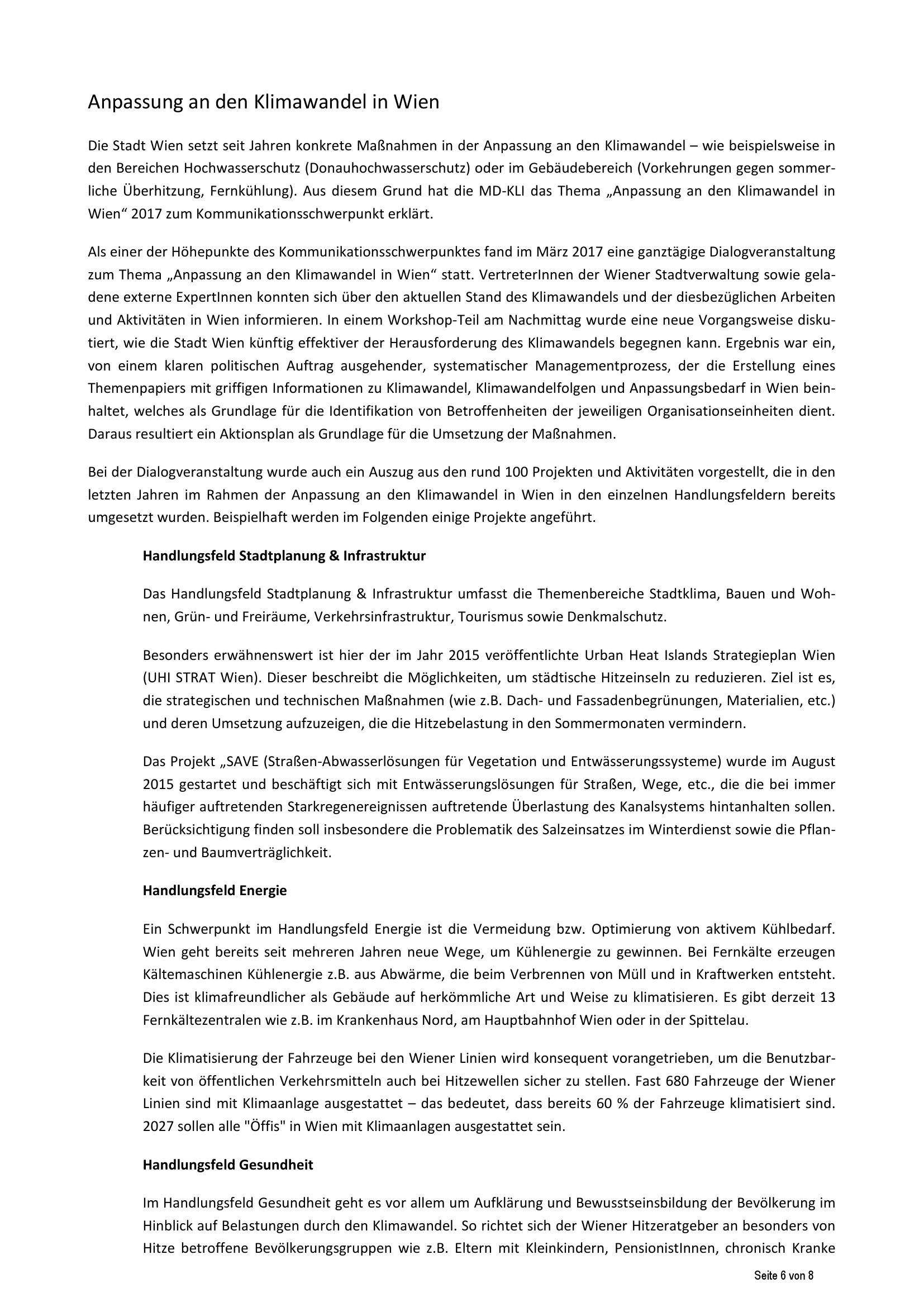 Anpassung an den Klimawandel in Wien

Die Stadt Wien setzt seit Jahren konkrete Maßnahmen in der Anpassung an den Klimawandel – wie beispielsweise in den Bereichen Hochwasserschutz (Donauhochwasserschutz) oder im Gebäudebereich (Vorkehrungen gegen sommerliche Überhitzung, Fernkühlung). Aus diesem Grund hat die MD-KLI das Thema „Anpassung an den Klimawandel in Wien“ 2017 zum Kommunikationsschwerpunkt erklärt.

Als einer der Höhepunkte des Kommunikationsschwerpunktes fand im März 2017 eine ganztägige Dialogveranstaltung zum Thema „Anpassung an den Klimawandel in Wien“ statt. VertreterInnen der Wiener Stadtverwaltung sowie geladene externe ExpertInnen konnten sich über den aktuellen Stand des Klimawandels und der diesbezüglichen Arbeiten und Aktivitäten in Wien informieren. In einem Workshop-Teil am Nachmittag wurde eine neue Vorgangsweise diskutiert, wie die Stadt Wien künftig effektiver der Herausforderung des Klimawandels begegnen kann. Ergebnis war ein, von einem klaren politischen Auftrag ausgehender, systematischer Managementprozess, der die Erstellung eines Themenpapiers mit griffigen Informationen zu Klimawandel, Klimawandelfolgen und Anpassungsbedarf in Wien beinhaltet, welches als Grundlage für die Identifikation von Betroffenheiten der jeweiligen Organisationseinheiten dient. Daraus resultiert ein Aktionsplan als Grundlage für die Umsetzung der Maßnahmen.

Bei der Dialogveranstaltung wurde auch ein Auszug aus den rund 100 Projekten und Aktivitäten vorgestellt, die in den letzten Jahren im Rahmen der Anpassung an den Klimawandel in Wien in den einzelnen Handlungsfeldern bereits umgesetzt wurden. Beispielhaft werden im Folgenden einige Projekte angeführt.

Handlungsfeld Stadtplanung & Infrastruktur

Das Handlungsfeld Stadtplanung & Infrastruktur umfasst die Themenbereiche Stadtklima, Bauen und Wohnen, Grün- und Freiräume, Verkehrsinfrastruktur, Tourismus sowie Denkmalschutz.

Besonders erwähnenswert ist hier der im Jahr 2015 veröffentlichte Urban Heat Islands Strategieplan Wien (UHI STRAT Wien). Dieser beschreibt die Möglichkeiten, um städtische Hitzeinseln zu reduzieren. Ziel ist es, die strategischen und technischen Maßnahmen (wie z.B. Dach- und Fassadenbegrünungen, Materialien, etc.) und deren Umsetzung aufzuzeigen, die die Hitzebelastung in den Sommermonaten vermindern.

Das Projekt „SAVE (Straßen-Abwasserlösungen für Vegetation und Entwässerungssysteme) wurde im August 2015 gestartet und beschäftigt sich mit Entwässerungslösungen für Straßen, Wege, etc., die die bei immer häufiger auftretenden Starkregenereignissen auftretende Überlastung des Kanalsystems hintanhalten sollen. Berücksichtigung finden soll insbesondere die Problematik des Salzeinsatzes im Winterdienst sowie die Pflanzen- und Baumverträglichkeit.

Handlungsfeld Energie

Ein Schwerpunkt im Handlungsfeld Energie ist die Vermeidung bzw. Optimierung von aktivem Kühlbedarf. Wien geht bereits seit mehreren Jahren neue Wege, um Kühlenergie zu gewinnen. Bei Fernkälte erzeugen Kältemaschinen Kühlenergie z.B. aus Abwärme, die beim Verbrennen von Müll und in Kraftwerken entsteht. Dies ist klimafreundlicher als Gebäude auf herkömmliche Art und Weise zu klimatisieren. Es gibt derzeit 13 Fernkältezentralen wie z.B. im Krankenhaus Nord, am Hauptbahnhof Wien oder in der Spittelau.

Die Klimatisierung der Fahrzeuge bei den Wiener Linien wird konsequent vorangetrieben, um die Benutzbarkeit von öffentlichen Verkehrsmitteln auch bei Hitzewellen sicher zu stellen. Fast 680 Fahrzeuge der Wiener Linien sind mit Klimaanlage ausgestattet – das bedeutet, dass bereits 60 % der Fahrzeuge klimatisiert sind. 2027 sollen alle "Öffis" in Wien mit Klimaanlagen ausgestattet sein.

Handlungsfeld Gesundheit

Im Handlungsfeld Gesundheit geht es vor allem um Aufklärung und Bewusstseinsbildung der Bevölkerung im Hinblick auf Belastungen durch den Klimawandel. So richtet sich der Wiener Hitzeratgeber an besonders von Hitze betroffene Bevölkerungsgruppen wie z.B. Eltern mit Kleinkindern, PensionistInnen, chronisch Kranke

Seite 6 von 8